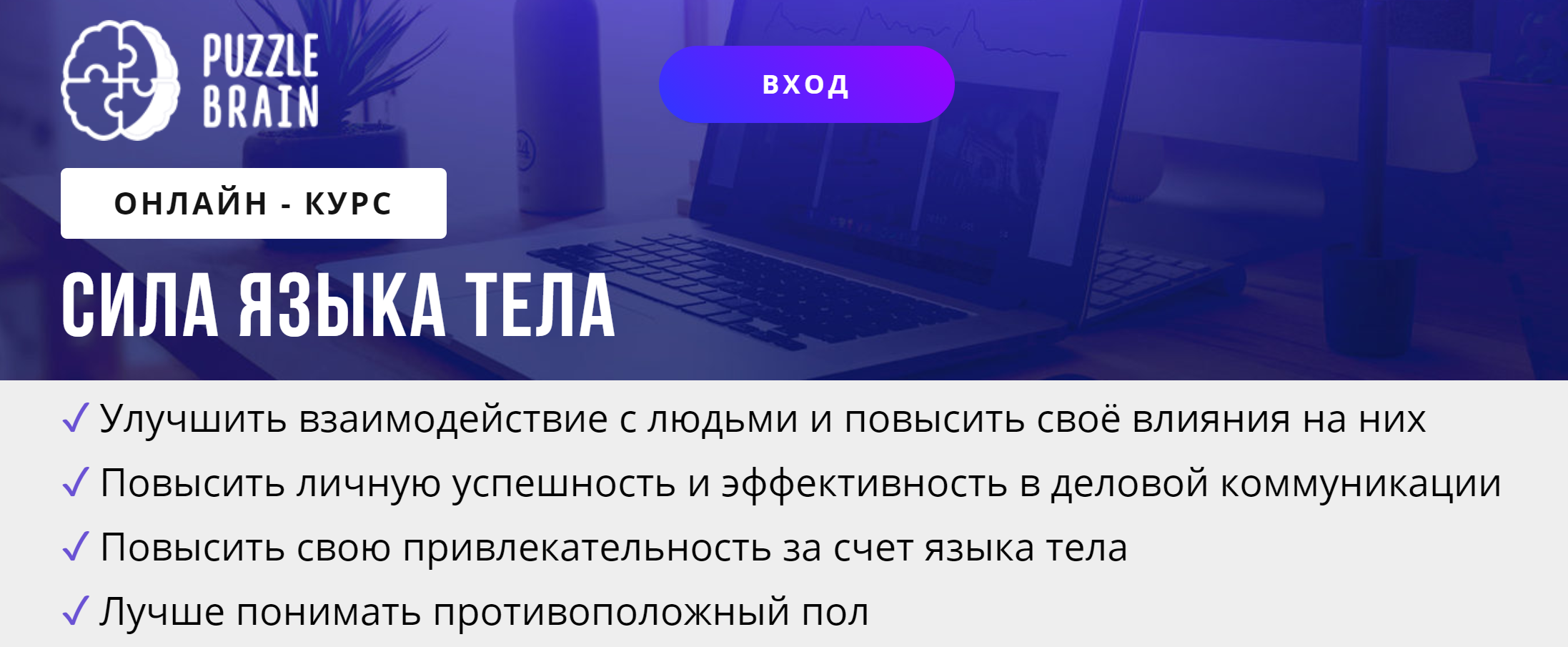 PUZZLE BRAIN

ВХОД

ОНЛАЙН - КУРС

СИЛА ЯЗЫКА ТЕЛА

✓ Улучшить взаимодействие с людьми и повысить своё влияния на них
✓ Повысить личную успешность и эффективность в деловой коммуникации
✓ Повысить свою привлекательность за счет языка тела
✓ Лучше понимать противоположный пол